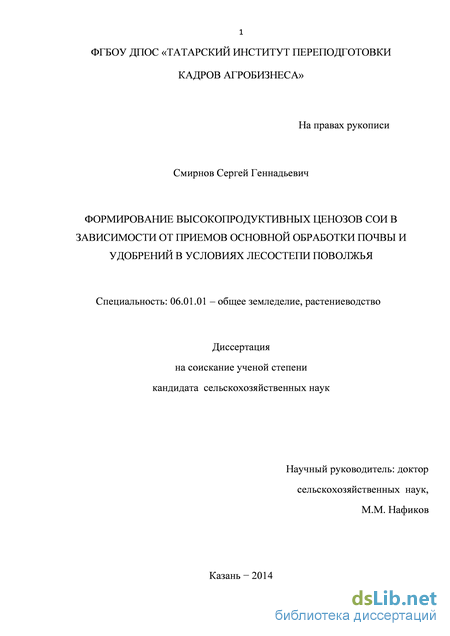 1

ФГБОУ ДПОС «ТАТАРСКИЙ ИНСТИТУТ ПЕРЕПОДГОТОВКИ КАДРОВ АГРОБИЗНЕСА»

На правах рукописи

Смирнов Сергей Геннадьевич

ФОРМИРОВАНИЕ ВЫСОКОПРОДУКТИВНЫХ ЦЕНОЗОВ СОИ В ЗАВИСИМОСТИ ОТ ПРИЕМОВ ОСНОВНОЙ ОБРАБОТКИ ПОЧВЫ И УДОБРЕНИЙ В УСЛОВИЯХ ЛЕСОСТЕПИ ПОВОЛЖЬЯ

Специальность: 06.01.01 – общее земледелие, растениеводство

Диссертация
на соискание ученой степени
кандидата сельскохозяйственных наук

Научный руководитель: доктор
сельскохозяйственных наук,
М.М. Нафиков

Казань − 2014

dsLib.net
библиотека диссертаций